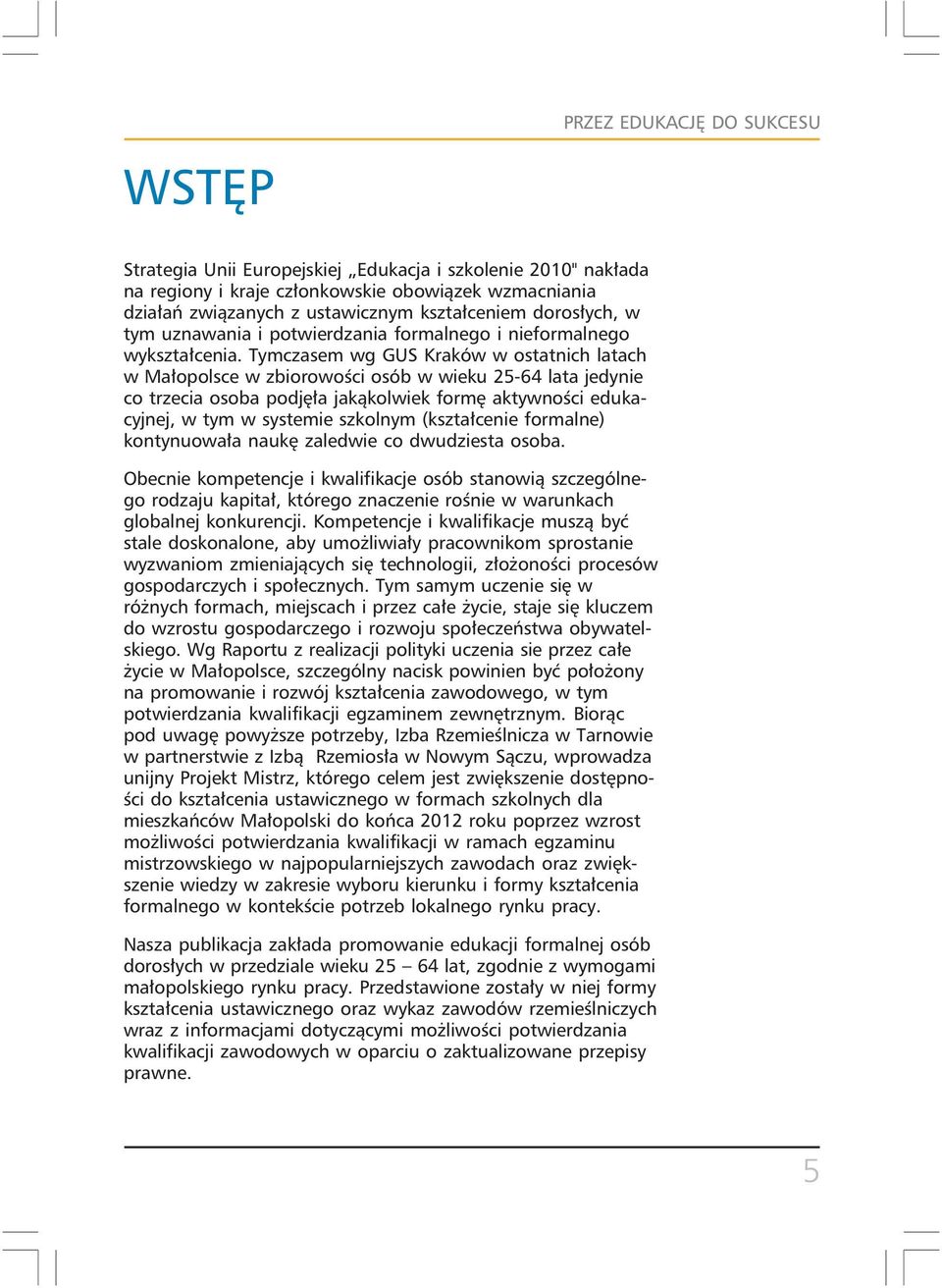 PRZEZ EDUKACJĘ DO SUKCESU

WSTĘP

Strategia Unii Europejskiej „Edukacja i szkolenie 2010" nakłada na regiony i kraje członkowskie obowiązek wzmacniania działań związanych z ustawicznym kształceniem dorosłych, w tym uznawania i potwierdzania formalnego i nieformalnego wykształcenia. Tymczasem wg GUS Kraków w ostatnich latach w Małopolsce w zbiorowości osób w wieku 25-64 lata jedynie co trzecia osoba podjęła jakąkolwiek formę aktywności edukacyjnej, w tym w systemie szkolnym (kształcenie formalne) kontynuowała naukę zaledwie co dwudziesta osoba.

Obecnie kompetencje i kwalifikacje osób stanowią szczególnego rodzaju kapitał, którego znaczenie rośnie w warunkach globalnej konkurencji. Kompetencje i kwalifikacje muszą być stale doskonalone, aby umożliwiały pracownikom sprostanie wyzwaniom zmieniających się technologii, złożoności procesów gospodarczych i społecznych. Tym samym uczenie się w różnych formach, miejscach i przez całe życie, staje się kluczem do wzrostu gospodarczego i rozwoju społeczeństwa obywatelskiego. Wg Raportu z realizacji polityki uczenia sie przez całe życie w Małopolsce, szczególny nacisk powinien być położony na promowanie i rozwój kształcenia zawodowego, w tym potwierdzania kwalifikacji egzaminem zewnętrznym. Biorąc pod uwagę powyższe potrzeby, Izba Rzemieślnicza w Tarnowie w partnerstwie z Izbą Rzemiosła w Nowym Sączu, wprowadza unijny Projekt Mistrz, którego celem jest zwiększenie dostępności do kształcenia ustawicznego w formach szkolnych dla mieszkańców Małopolski do końca 2012 roku poprzez wzrost możliwości potwierdzania kwalifikacji w ramach egzaminu mistrzowskiego w najpopularniejszych zawodach oraz zwiększenie wiedzy w zakresie wyboru kierunku i formy kształcenia formalnego w kontekście potrzeb lokalnego rynku pracy.

Nasza publikacja zakłada promowanie edukacji formalnej osób dorosłych w przedziale wieku 25 – 64 lat, zgodnie z wymogami małopolskiego rynku pracy. Przedstawione zostały w niej formy kształcenia ustawicznego oraz wykaz zawodów rzemieślniczych wraz z informacjami dotyczącymi możliwości potwierdzania kwalifikacji zawodowych w oparciu o zaktualizowane przepisy prawne.

5